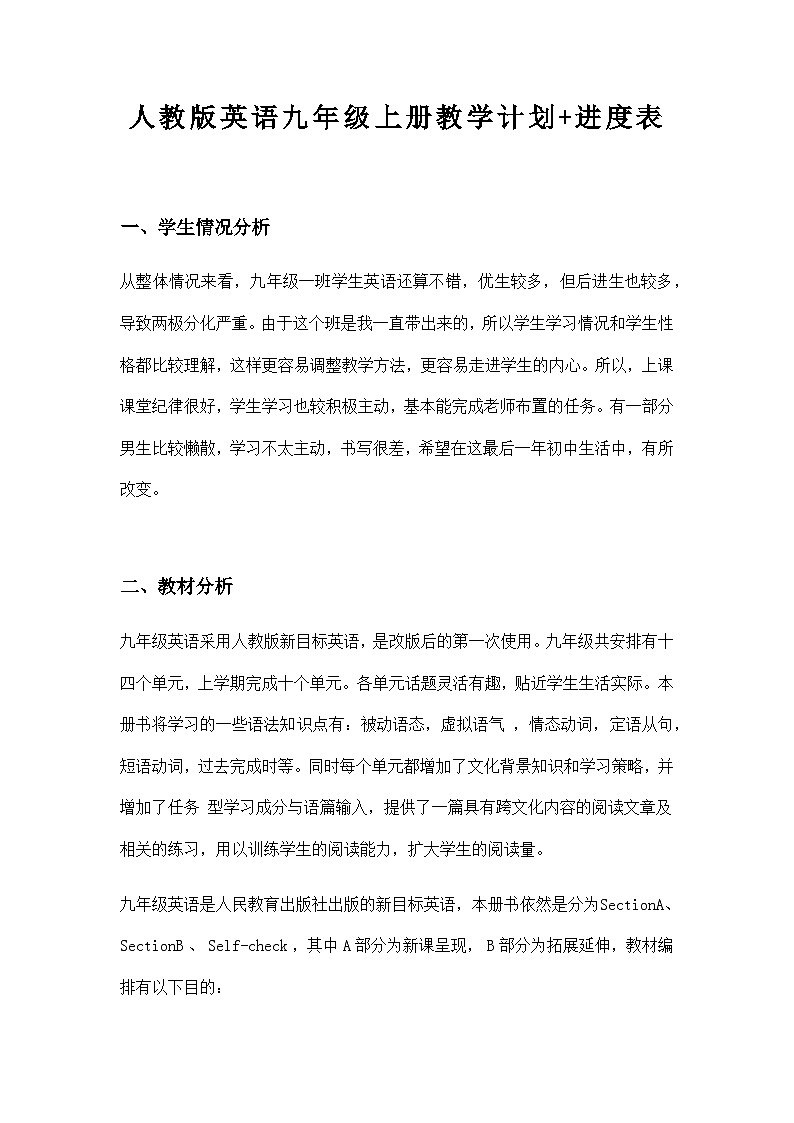 人教版英语九年级上册教学计划+进度表

一、学生情况分析

从整体情况来看，九年级一班学生英语还算不错，优生较多，但后进生也较多，导致两极分化严重。由于这个班是我一直带出来的，所以学生学习情况和学生性格都比较理解，这样更容易调整教学方法，更容易走进学生的内心。所以，上课课堂纪律很好，学生学习也较积极主动，基本能完成老师布置的任务。有一部分男生比较懒散，学习不太主动，书写很差，希望在这最后一年初中生活中，有所改变。

二、教材分析

九年级英语采用人教版新目标英语，是改版后的第一次使用。九年级共安排有十四个单元，上学期完成十个单元。各单元话题灵活有趣，贴近学生生活实际。本册书将学习的一些语法知识点有：被动语态，虚拟语气 ，情态动词，定语从句，短语动词，过去完成时等。同时每个单元都增加了文化背景知识和学习策略，并增加了任务 型学习成分与语篇输入，提供了一篇具有跨文化内容的阅读文章及相关的练习，用以训练学生的阅读能力，扩大学生的阅读量。

九年级英语是人民教育出版社出版的新目标英语，本册书依然是分为SectionA、SectionB 、 Self-check ，其中 A 部分为新课呈现， B 部分为拓展延伸，教材编排有以下目的：